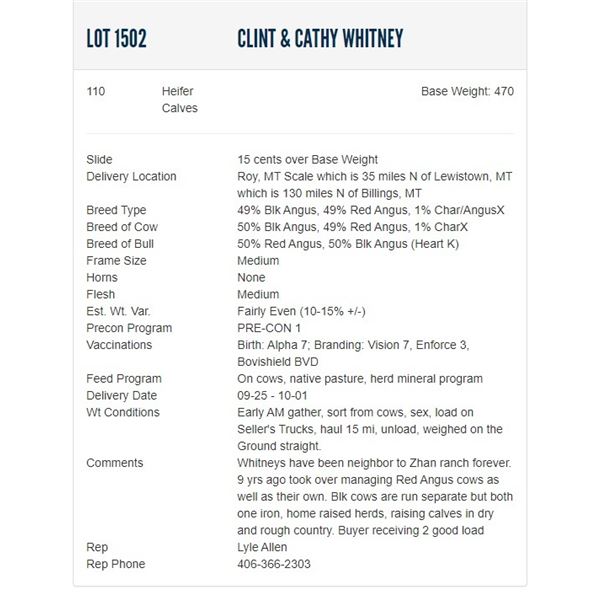 LOT 1502 CLINT & CATHY WHITNEY

110 Heifer Calves Base Weight: 470

| | |
|---|---|
| Slide | 15 cents over Base Weight |
| Delivery Location | Roy, MT Scale which is 35 miles N of Lewistown, MT which is 130 miles N of Billings, MT |
| Breed Type | 49% Blk Angus, 49% Red Angus, 1% Char/AngusX |
| Breed of Cow | 50% Blk Angus, 49% Red Angus, 1% CharX |
| Breed of Bull | 50% Red Angus, 50% Blk Angus (Heart K) |
| Frame Size | Medium |
| Horns | None |
| Flesh | Medium |
| Est. Wt. Var. | Fairly Even (10-15% +/-) |
| Precon Program | PRE-CON 1 |
| Vaccinations | Birth: Alpha 7; Branding: Vision 7, Enforce 3, Bovishield BVD |
| Feed Program | On cows, native pasture, herd mineral program |
| Delivery Date | 09-25 - 10-01 |
| Wt Conditions | Early AM gather, sort from cows, sex, load on Seller's Trucks, haul 15 mi, unload, weighed on the Ground straight. |
| Comments | Whitneys have been neighbor to Zhan ranch forever. 9 yrs ago took over managing Red Angus cows as well as their own. Blk cows are run separate but both one iron, home raised herds, raising calves in dry and rough country. Buyer receiving 2 good load |
| Rep | Lyle Allen |
| Rep Phone | 406-366-2303 |